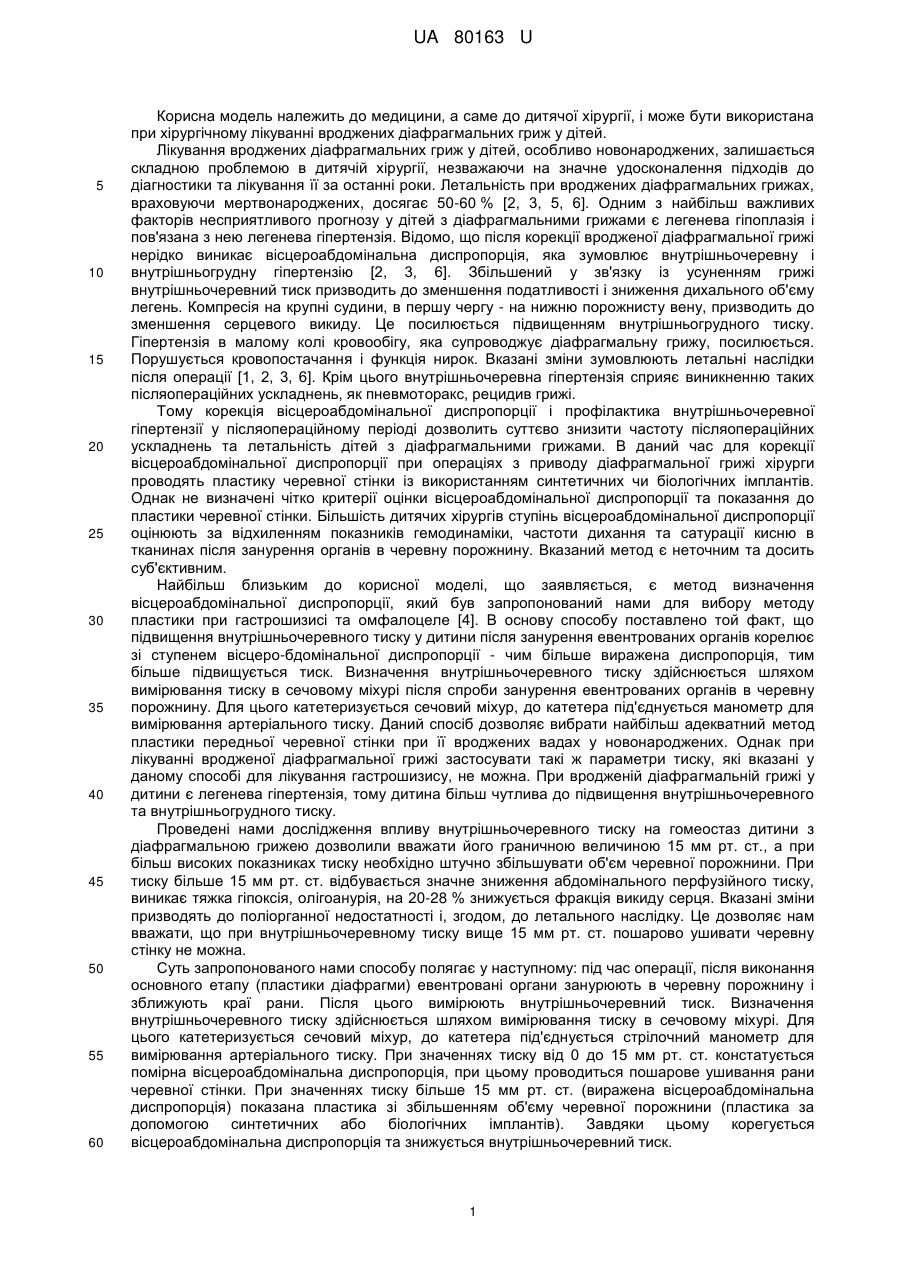 UA 80163 U

Корисна модель належить до медицини, а саме до дитячої хірургії, і може бути використана при хірургічному лікуванні вроджених діафрагмальних гриж у дітей.

Лікування вроджених діафрагмальних гриж у дітей, особливо новонароджених, залишається складною проблемою в дитячій хірургії, незважаючи на значне удосконалення підходів до діагностики та лікування її за останні роки. Летальність при вроджених діафрагмальних грижах, враховуючи мертвонароджених, досягає 50-60 % [2, 3, 5, 6]. Одним з найбільш важливих факторів несприятливого прогнозу у дітей з діафрагмальними грижами є легенева гіпоплазія і пов'язана з нею легенева гіпертензія. Відомо, що після корекції вродженої діафрагмальної грижі нерідко виникає вісцероабдомінальна диспропорція, яка зумовлює внутрішньочеревну і внутрішньогрудну гіпертензію [2, 3, 6]. Збільшений у зв'язку із усуненням грижі внутрішньочеревний тиск призводить до зменшення податливості і зниження дихального об'єму легень. Компресія на крупні судини, в першу чергу - на нижню порожнисту вену, призводить до зменшення серцевого викиду. Це посилюється підвищенням внутрішньогрудного тиску. Гіпертензія в малому колі кровообігу, яка супроводжує діафрагмальну грижу, посилюється. Порушується кровопостачання і функція нирок. Вказані зміни зумовлюють летальні наслідки після операції [1, 2, 3, 6]. Крім цього внутрішньочеревна гіпертензія сприяє виникненню таких післяопераційних ускладнень, як пневмоторакс, рецидив грижі.

Тому корекція вісцероабдомінальної диспропорції і профілактика внутрішньочеревної гіпертензії у післяопераційному періоді дозволить суттєво знизити частоту післяопераційних ускладнень та летальність дітей з діафрагмальними грижами. В даний час для корекції вісцероабдомінальної диспропорції при операціях з приводу діафрагмальної грижі хірурги проводять пластику черевної стінки із використанням синтетичних чи біологічних імплантів. Однак не визначені чітко критерії оцінки вісцероабдомінальної диспропорції та показання до пластики черевної стінки. Більшість дитячих хірургів ступінь вісцероабдомінальної диспропорції оцінюють за відхиленням показників гемодинаміки, частоти дихання та сатурації кисню в тканинах після занурення органів в черевну порожнину. Вказаний метод є неточним та досить суб'єктивним.

Найбільш близьким до корисної моделі, що заявляється, є метод визначення вісцероабдомінальної диспропорції, який був запропонований нами для вибору методу пластики при гастрошизисі та омфалоцеле [4]. В основу способу поставлено той факт, що підвищення внутрішньочеревного тиску у дитини після занурення евентрованих органів корелює зі ступенем вісцеро-бдомінальної диспропорції - чим більше виражена диспропорція, тим більше підвищується тиск. Визначення внутрішньочеревного тиску здійснюється шляхом вимірювання тиску в сечовому міхурі після спроби занурення евентрованих органів в черевну порожнину. Для цього катетеризується сечовий міхур, до катетера під'єднується манометр для вимірювання артеріального тиску. Даний спосіб дозволяє вибрати найбільш адекватний метод пластики передньої черевної стінки при її вроджених вадах у новонароджених. Однак при лікуванні вродженої діафрагмальної грижі застосувати такі ж параметри тиску, які вказані у даному способі для лікування гастрошизису, не можна. При вродженій діафрагмальній грижі у дитини є легенева гіпертензія, тому дитина більш чутлива до підвищення внутрішньочеревного та внутрішньогрудного тиску.

Проведені нами дослідження впливу внутрішньочеревного тиску на гомеостаз дитини з діафрагмальною грижею дозволили вважати його граничною величиною 15 мм рт. ст., а при більш високих показниках тиску необхідно штучно збільшувати об'єм черевної порожнини. При тиску більше 15 мм рт. ст. відбувається значне зниження абдомінального перфузійного тиску, виникає тяжка гіпоксія, олігоанурія, на 20-28 % знижується фракція викиду серця. Вказані зміни призводять до поліорганної недостатності і, згодом, до летального наслідку. Це дозволяє нам вважати, що при внутрішньочеревному тиску вище 15 мм рт. ст. пошарово ушивати черевну стінку не можна.

Суть запропонованого нами способу полягає у наступному: під час операції, після виконання основного етапу (пластики діафрагми) евентровані органи занурюють в черевну порожнину і зближують краї рани. Після цього вимірюють внутрішньочеревний тиск. Визначення внутрішньочеревного тиску здійснюється шляхом вимірювання тиску в сечовому міхурі. Для цього катетеризується сечовий міхур, до катетера під'єднується стрілочний манометр для вимірювання артеріального тиску. При значеннях тиску від 0 до 15 мм рт. ст. констатується помірна вісцероабдомінальна диспропорція, при цьому проводиться пошарове ушивання рани черевної стінки. При значеннях тиску більше 15 мм рт. ст. (виражена вісцероабдомінальна диспропорція) показана пластика зі збільшенням об'єму черевної порожнини (пластика за допомогою синтетичних або біологічних імплантів). Завдяки цьому корегується вісцероабдомінальна диспропорція та знижується внутрішньочеревний тиск.

5
10
15
20
25
30
35
40
45
50
55
60

1